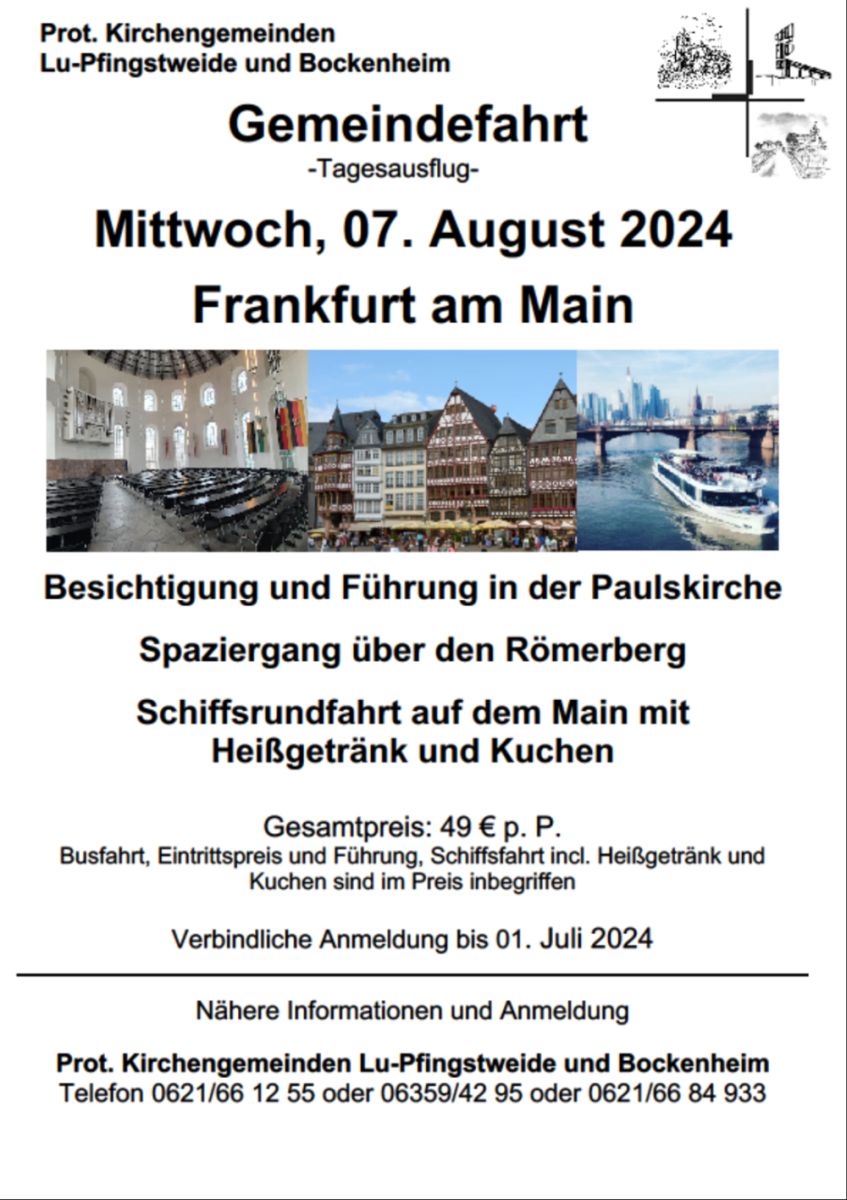 Prot. Kirchengemeinden
Lu-Pfingstweide und Bockenheim

Gemeindefahrt
-Tagesausflug-

Mittwoch, 07. August 2024

Frankfurt am Main

Besichtigung und Führung in der Paulskirche

Spaziergang über den Römerberg

Schiffsrundfahrt auf dem Main mit Heißgetränk und Kuchen

Gesamtpreis: 49 € p. P.
Busfahrt, Eintrittspreis und Führung, Schiffsfahrt incl. Heißgetränk und Kuchen sind im Preis inbegriffen

Verbindliche Anmeldung bis 01. Juli 2024

Nähere Informationen und Anmeldung

Prot. Kirchengemeinden Lu-Pfingstweide und Bockenheim
Telefon 0621/66 12 55 oder 06359/42 95 oder 0621/66 84 933